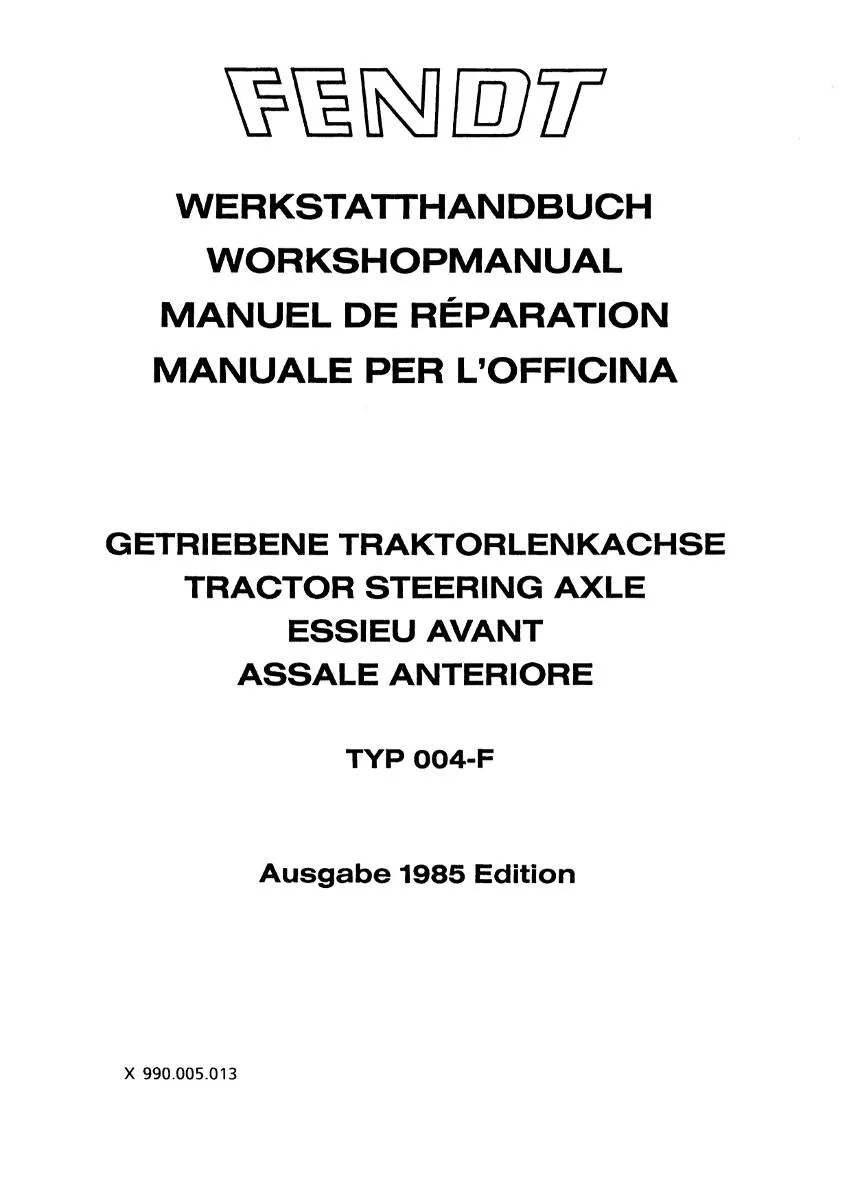 FENDT

WERKSTATTHANDBUCH
WORKSHOPMANUAL
MANUEL DE RÉPARATION
MANUALE PER L'OFFICINA

GETRIEBENE TRAKTORLENKACHSE
TRACTOR STEERING AXLE
ESSIEU AVANT
ASSALE ANTERIORE

TYP 004-F

Ausgabe 1985 Edition

X 990.005.013